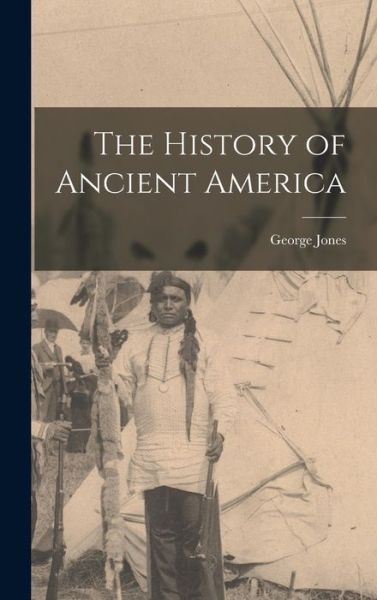 The History of Ancient America

George Jones